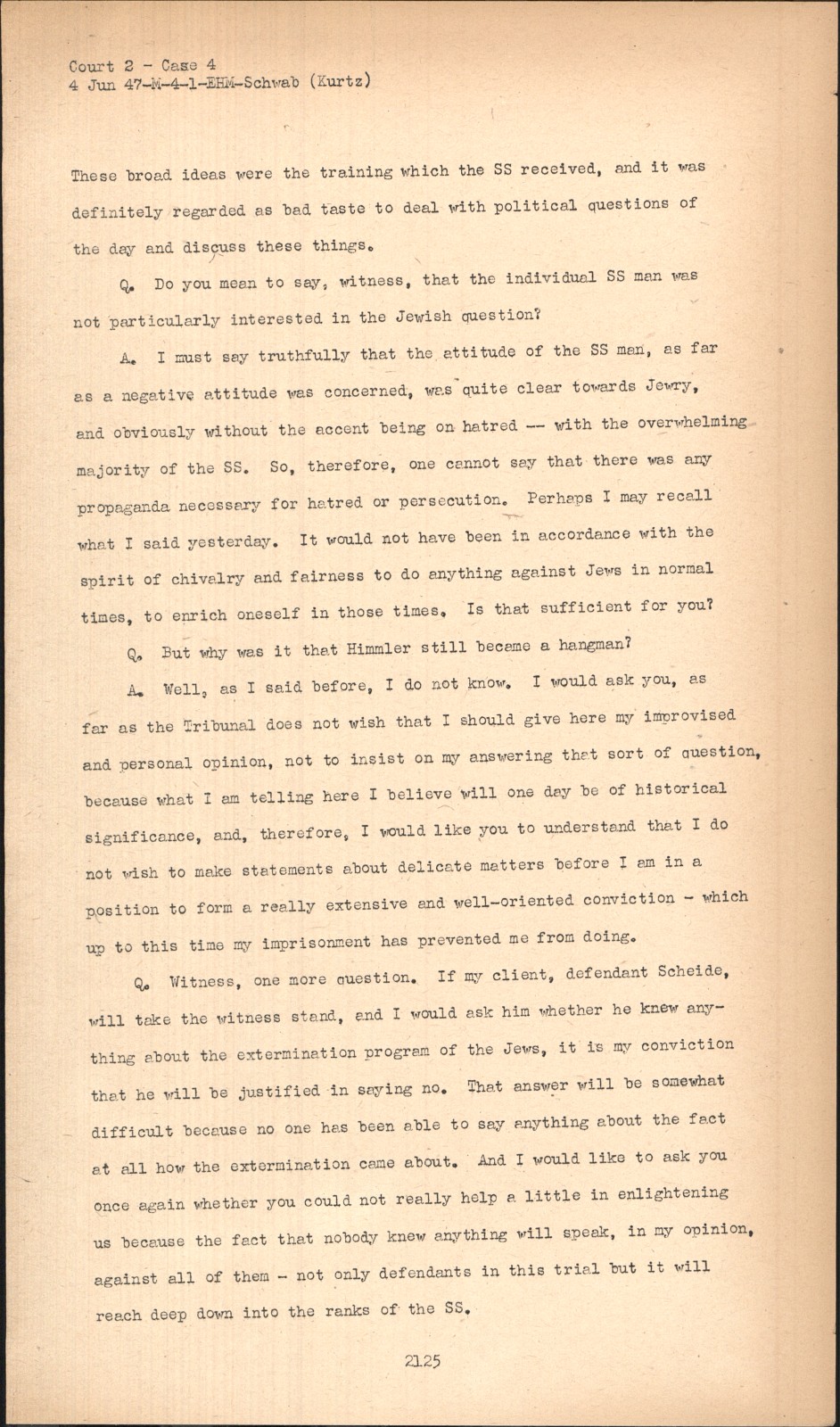 Court 2 - Case 4
4 Jun 47-M-4-1-EHM-Schwab (Kurtz)

These broad ideas were the training which the SS received, and it was definitely regarded as bad taste to deal with political questions of the day and discuss these things.

Q. Do you mean to say, witness, that the individual SS man was not particularly interested in the Jewish question?

A. I must say truthfully that the attitude of the SS man, as far as a negative attitude was concerned, was quite clear towards Jewry, and obviously without the accent being on hatred -- with the overwhelming majority of the SS. So, therefore, one cannot say that there was any propaganda necessary for hatred or persecution. Perhaps I may recall what I said yesterday. It would not have been in accordance with the spirit of chivalry and fairness to do anything against Jews in normal times, to enrich oneself in those times. Is that sufficient for you?

Q. But why was it that Himmler still became a hangman?

A. Well, as I said before, I do not know. I would ask you, as far as the Tribunal does not wish that I should give here my improvised and personal opinion, not to insist on my answering that sort of question, because what I am telling here I believe will one day be of historical significance, and, therefore, I would like you to understand that I do not wish to make statements about delicate matters before I am in a position to form a really extensive and well-oriented conviction - which up to this time my imprisonment has prevented me from doing.

Q. Witness, one more question. If my client, defendant Scheide, will take the witness stand, and I would ask him whether he knew anything about the extermination program of the Jews, it is my conviction that he will be justified in saying no. That answer will be somewhat difficult because no one has been able to say anything about the fact at all how the extermination came about. And I would like to ask you once again whether you could not really help a little in enlightening us because the fact that nobody knew anything will speak, in my opinion, against all of them - not only defendants in this trial but it will reach deep down into the ranks of the SS.

2125